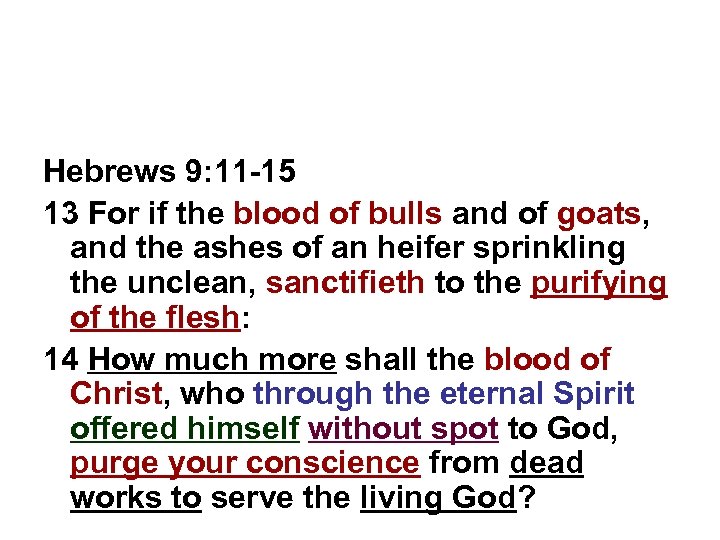 Hebrews 9:11-15

13 For if the blood of bulls and of goats, and the ashes of an heifer sprinkling the unclean, sanctifieth to the purifying of the flesh:

14 How much more shall the blood of Christ, who through the eternal Spirit offered himself without spot to God, purge your conscience from dead works to serve the living God?